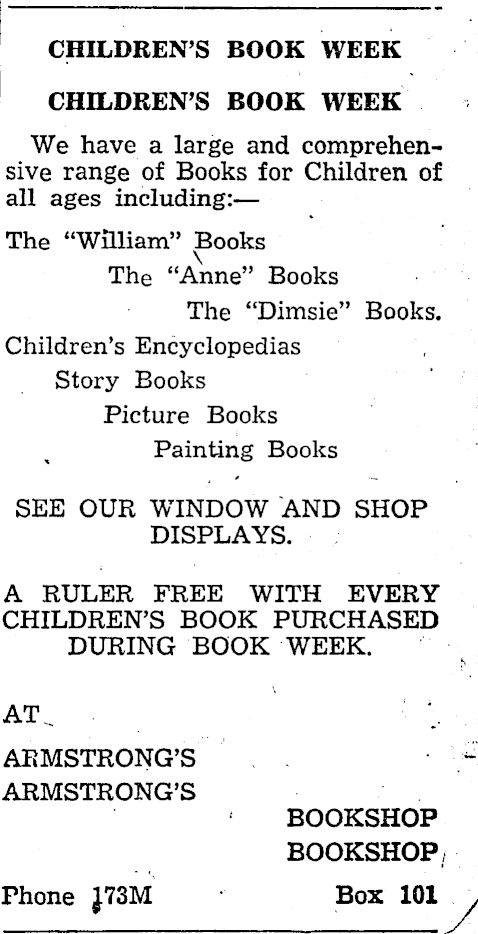 CHILDREN'S BOOK WEEK

CHILDREN'S BOOK WEEK

We have a large and comprehensive range of Books for Children of all ages including:—

The "William" Books

The "Anne" Books

The "Dimsie" Books.

Children's Encyclopedias

Story Books

Picture Books

Painting Books

SEE OUR WINDOW AND SHOP DISPLAYS.

A RULER FREE WITH EVERY CHILDREN'S BOOK PURCHASED DURING BOOK WEEK.

AT

ARMSTRONG'S
ARMSTRONG'S

BOOKSHOP
BOOKSHOP

Phone 173M

Box 101